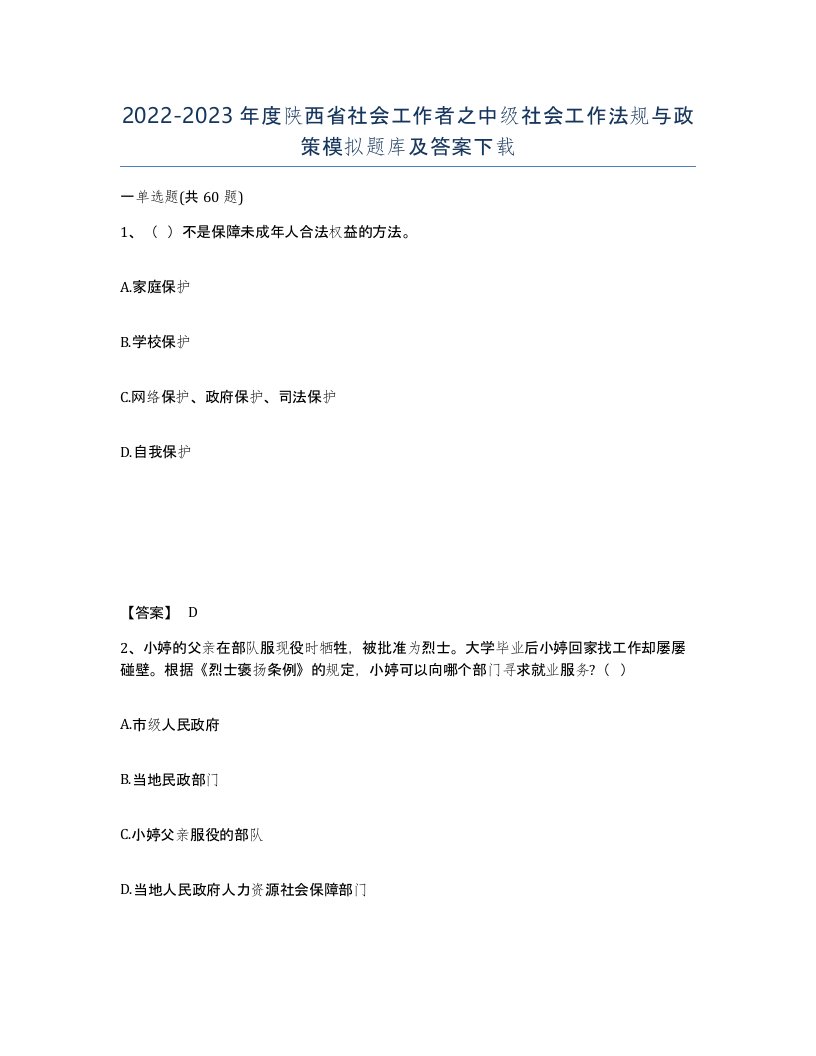 2022-2023年度陕西省社会工作者之中级社会工作法规与政策模拟题库及答案下载

一单选题(共60题)

1、（ ）不是保障未成年人合法权益的方法。

A.家庭保护

B.学校保护

C.网络保护、政府保护、司法保护

D.自我保护

【答案】 D

2、小婷的父亲在部队服现役时牺牲，被批准为烈士。大学毕业后小婷回家找工作却屡屡碰壁。根据《烈士褒扬条例》的规定，小婷可以向哪个部门寻求就业服务？（ ）

A.市级人民政府

B.当地民政部门

C.小婷父亲服役的部队

D.当地人民政府人力资源社会保障部门